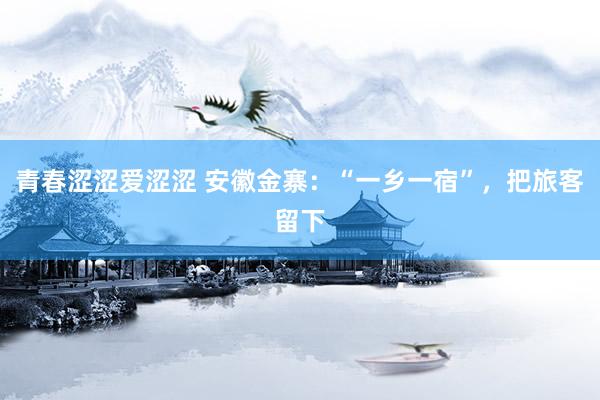 青春涩涩爱涩涩 安徽金寨：“一乡一宿”，把旅客留下